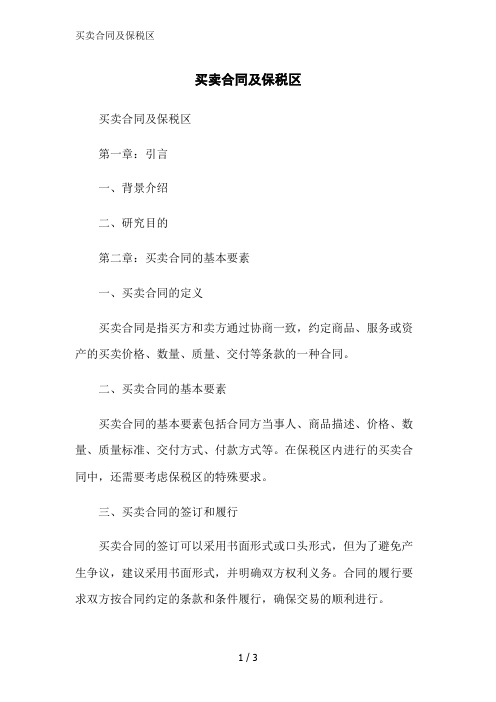 买卖合同及保税区

买卖合同及保税区

买卖合同及保税区

第一章：引言

一、背景介绍

二、研究目的

第二章：买卖合同的基本要素

一、买卖合同的定义

买卖合同是指买方和卖方通过协商一致，约定商品、服务或资产的买卖价格、数量、质量、交付等条款的一种合同。

二、买卖合同的基本要素

买卖合同的基本要素包括合同方当事人、商品描述、价格、数量、质量标准、交付方式、付款方式等。在保税区内进行的买卖合同中，还需要考虑保税区的特殊要求。

三、买卖合同的签订和履行

买卖合同的签订可以采用书面形式或口头形式，但为了避免产生争议，建议采用书面形式，并明确双方权利义务。合同的履行要求双方按合同约定的条款和条件履行，确保交易的顺利进行。

1 / 3